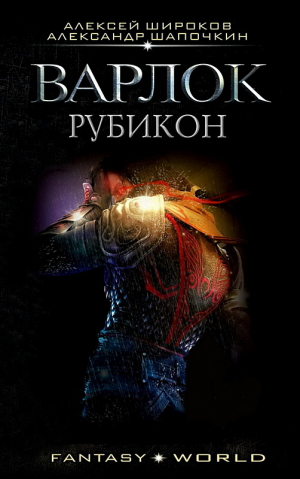 АЛЕКСЕЙ ШИРОКОВ
АЛЕКСАНДР ШАПОЧКИН

ВАРЛОК
РУБИКОН

FANTASY WORLD